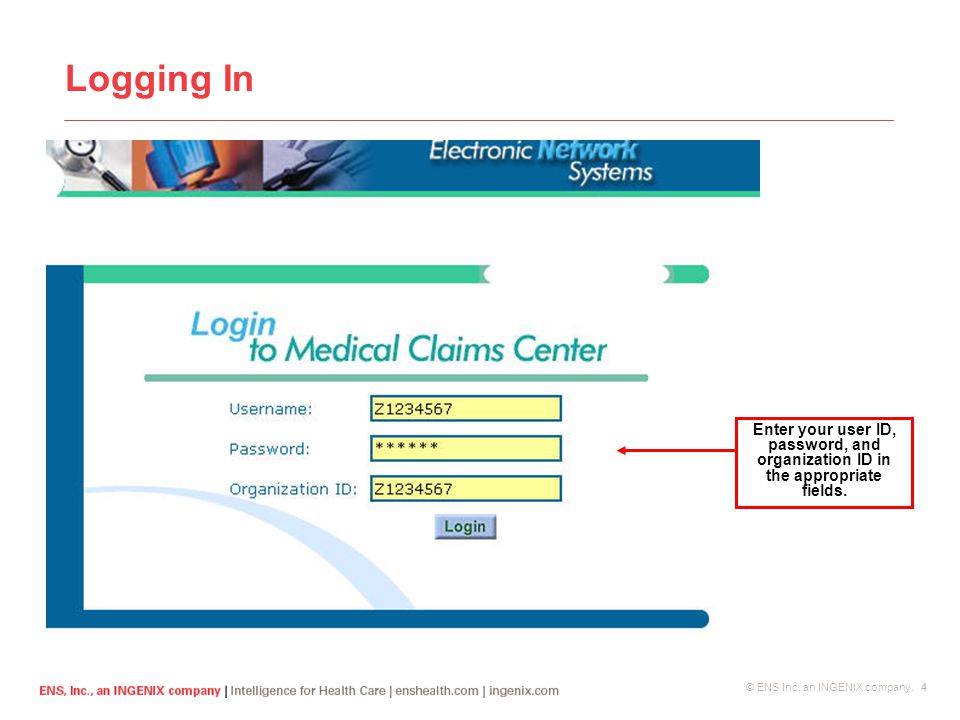 Logging In

Electronic Network Systems

Login to Medical Claims Center

Username: Z1234567

Password: ******

Organization ID: Z1234567

Login

Enter your user ID, password, and organization ID in the appropriate fields.

ENS, Inc., an INGENIX company | Intelligence for Health Care | enshealth.com | ingenix.com

© ENS Inc, an INGENIX company. 4